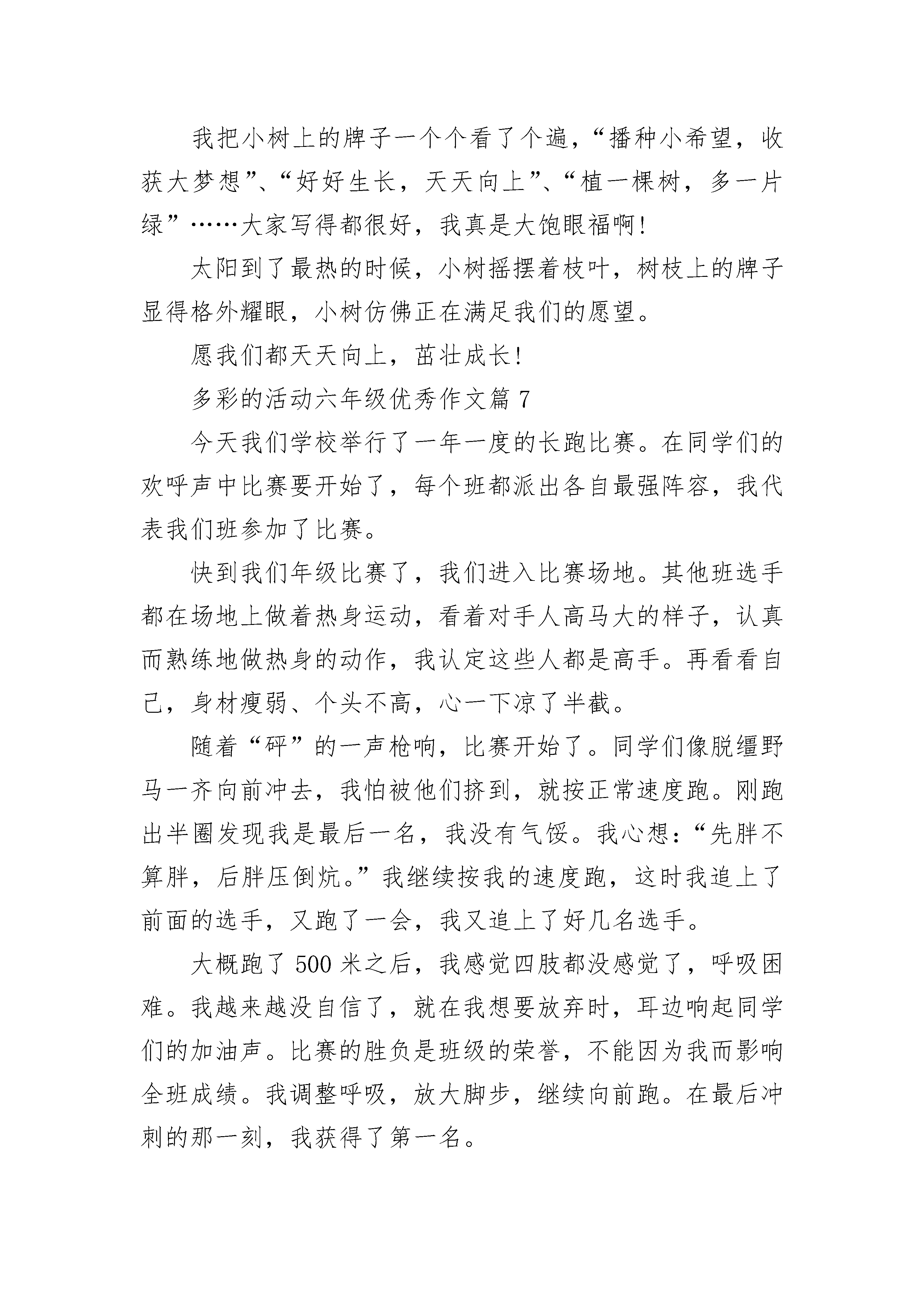 我把小树上的牌子一个个看了个遍，“播种小希望，收获大梦想”、“好好生长，天天向上”、“植一棵树，多一片绿”……大家写得都很好，我真是大饱眼福啊!

太阳到了最热的时候，小树摇摆着枝叶，树枝上的牌子显得格外耀眼，小树仿佛正在满足我们的愿望。

愿我们都天天向上，茁壮成长!

多彩的活动六年级优秀作文篇 7

今天我们学校举行了一年一度的长跑比赛。在同学们的欢呼声中比赛要开始了，每个班都派出各自最强阵容，我代表我们班参加了比赛。

快到我们年级比赛了，我们进入比赛场地。其他班选手都在场地上做着热身运动，看着对手人高马大的样子，认真而熟练地做热身的动作，我认定这些人都是高手。再看看自己，身材瘦弱、个头不高，心一下凉了半截。

随着“砰”的一声枪响，比赛开始了。同学们像脱缰野马一齐向前冲去，我怕被他们挤到，就按正常速度跑。刚跑出半圈发现我是最后一名，我没有气馁。我心想：“先胖不算胖，后胖压倒炕。”我继续按我的速度跑，这时我追上了前面的选手，又跑了一会，我又追上了好几名选手。

大概跑了 500 米之后，我感觉四肢都没感觉了，呼吸困难。我越来越没自信了，就在我想要放弃时，耳边响起同学们的加油声。比赛的胜负是班级的荣誉，不能因为我而影响全班成绩。我调整呼吸，放大脚步，继续向前跑。在最后冲刺的那一刻，我获得了第一名。